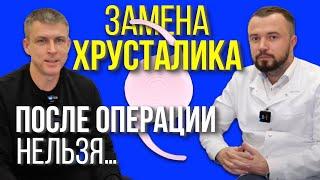 ЗАМЕНА ХРУСТАЛИКА

ПОСЛЕ ОПЕРАЦИИ НЕЛЬЗЯ...